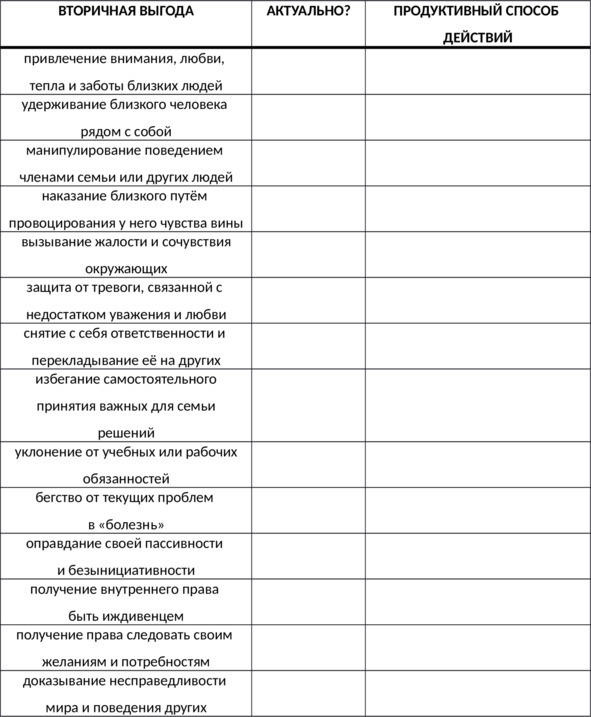 | ВТОРИЧНАЯ ВЫГОДА | АКТУАЛЬНО? | ПРОДУКТИВНЫЙ СПОСОБ ДЕЙСТВИЙ |
|---|---|---|
| привлечение внимания, любви, тепла и заботы близких людей | | |
| удерживание близкого человека рядом с собой | | |
| манипулирование поведением членами семьи или других людей | | |
| наказание близкого путём провоцирования у него чувства вины | | |
| вызывание жалости и сочувствия окружающих | | |
| защита от тревоги, связанной с недостатком уважения и любви | | |
| снятие с себя ответственности и перекладывание её на других | | |
| избегание самостоятельного принятия важных для семьи решений | | |
| уклонение от учебных или рабочих обязанностей | | |
| бегство от текущих проблем в «болезнь» | | |
| оправдание своей пассивности и безынициативности | | |
| получение внутреннего права быть иждивенцем | | |
| получение права следовать своим желаниям и потребностям | | |
| доказывание несправедливости мира и поведения других | | |